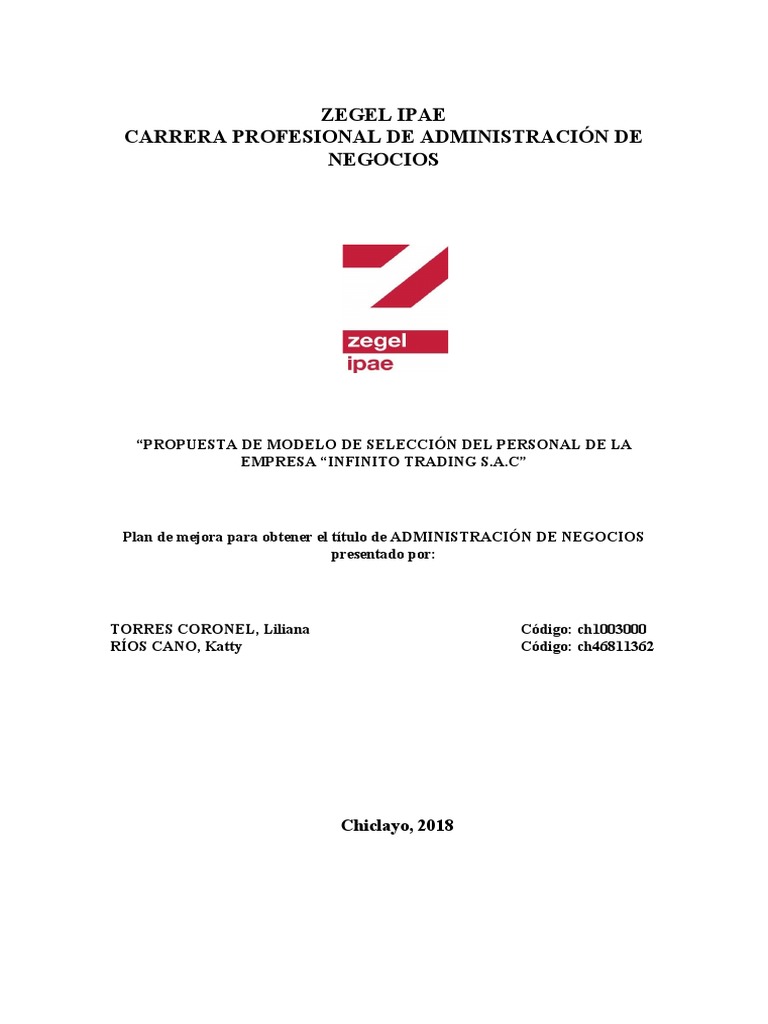 ZEGEL IPAE
CARRERA PROFESIONAL DE ADMINISTRACIÓN DE NEGOCIOS

zegel
ipae

“PROPUESTA DE MODELO DE SELECCIÓN DEL PERSONAL DE LA EMPRESA “INFINITO TRADING S.A.C”

Plan de mejora para obtener el título de ADMINISTRACIÓN DE NEGOCIOS presentado por:

TORRES CORONEL, Liliana Código: ch1003000
RÍOS CANO, Katty Código: ch46811362

Chiclayo, 2018